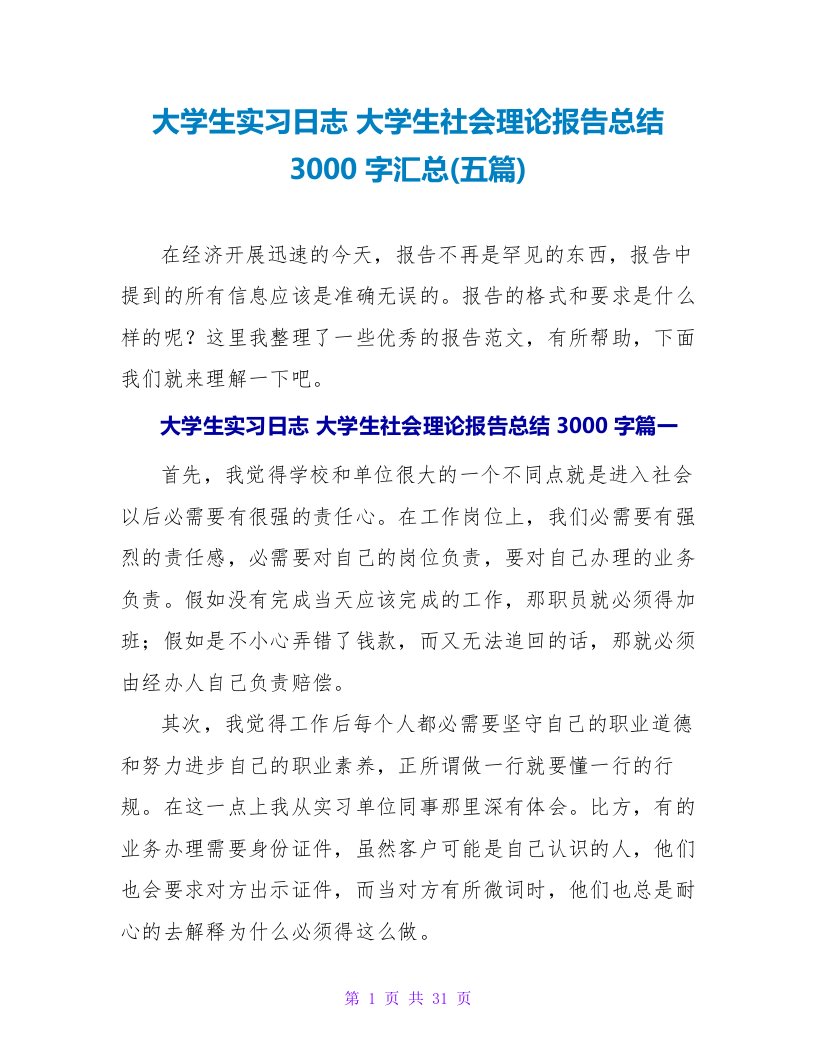 大学生实习日志 大学生社会理论报告总结 3000 字汇总(五篇)

在经济开展迅速的今天，报告不再是罕见的东西，报告中提到的所有信息应该是准确无误的。报告的格式和要求是什么样的呢？这里我整理了一些优秀的报告范文，有所帮助，下面我们就来理解一下吧。

大学生实习日志 大学生社会理论报告总结 3000 字篇一

首先，我觉得学校和单位很大的一个不同点就是进入社会以后必需要有很强的责任心。在工作岗位上，我们必需要有强烈的责任感，必需要对自己的岗位负责，要对自己办理的业务负责。假如没有完成当天应该完成的工作，那职员就必须得加班；假如是不小心弄错了钱款，而又无法追回的话，那就必须由经办人自己负责赔偿。

其次，我觉得工作后每个人都必需要坚守自己的职业道德和努力进步自己的职业素养，正所谓做一行就要懂一行的行规。在这一点上我从实习单位同事那里深有体会。比方，有的业务办理需要身份证件，虽然客户可能是自己认识的人，他们也会要求对方出示证件，而当对方有所微词时，他们也总是耐心的去解释为什么必须得这么做。

第 1 页 共 31 页